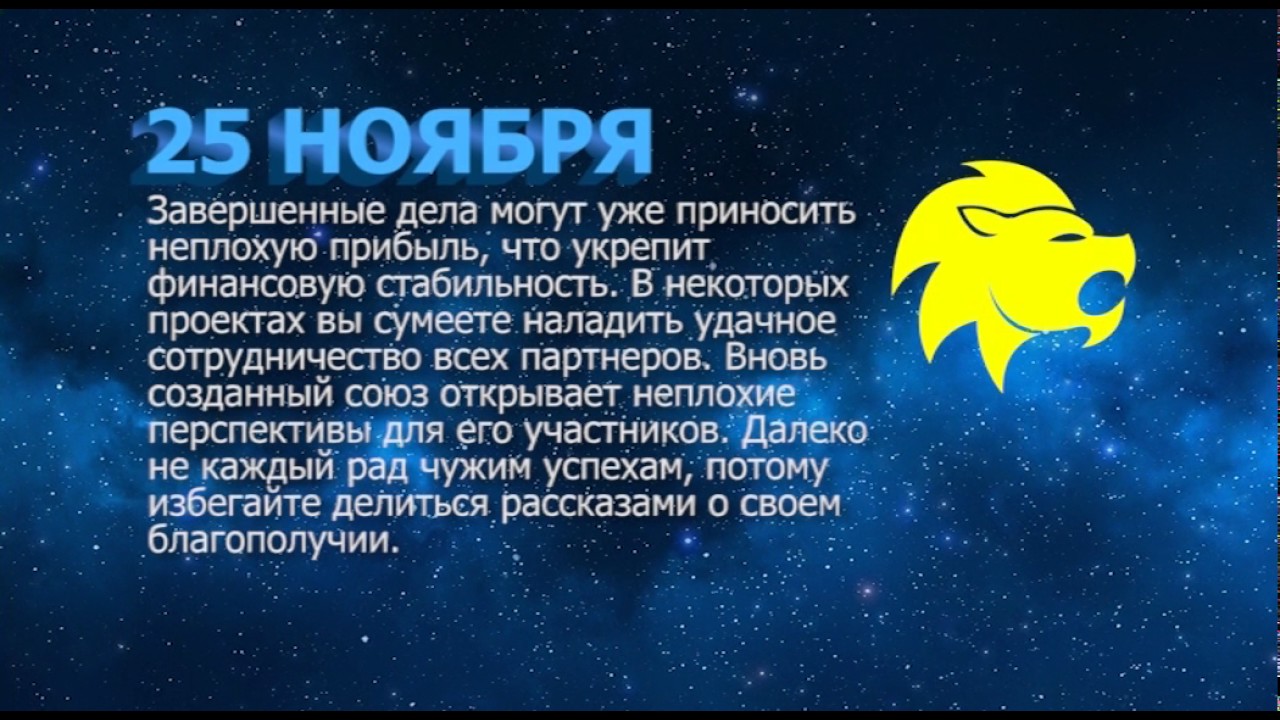 25 НОЯБРЯ

Завершенные дела могут уже приносить неплохую прибыль, что укрепит финансовую стабильность. В некоторых проектах вы сумеете наладить удачное сотрудничество всех партнеров. Вновь созданный союз открывает неплохие перспективы для его участников. Далеко не каждый рад чужим успехам, потому избегайте делиться рассказами о своем благополучии.